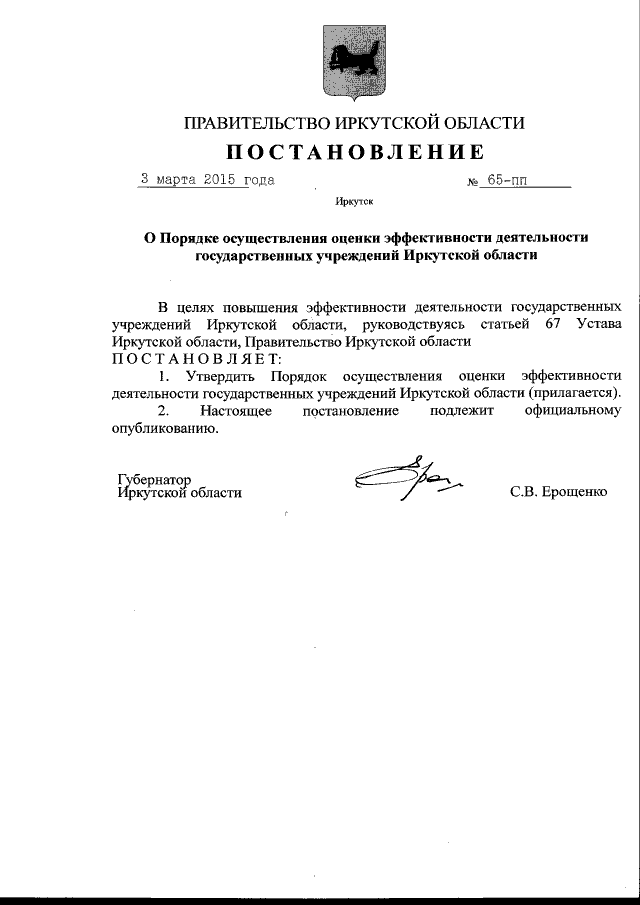 ПРАВИТЕЛЬСТВО ИРКУТСКОЙ ОБЛАСТИ
ПОСТАНОВЛЕНИЕ

3 марта 2015 года № 65-пп

Иркутск

О Порядке осуществления оценки эффективности деятельности государственных учреждений Иркутской области

В целях повышения эффективности деятельности государственных учреждений Иркутской области, руководствуясь статьей 67 Устава Иркутской области, Правительство Иркутской области
ПОСТАНОВЛЯЕТ:

1. Утвердить Порядок осуществления оценки эффективности деятельности государственных учреждений Иркутской области (прилагается).

2. Настоящее постановление подлежит официальному опубликованию.

Губернатор
Иркутской области С.В. Ерощенко